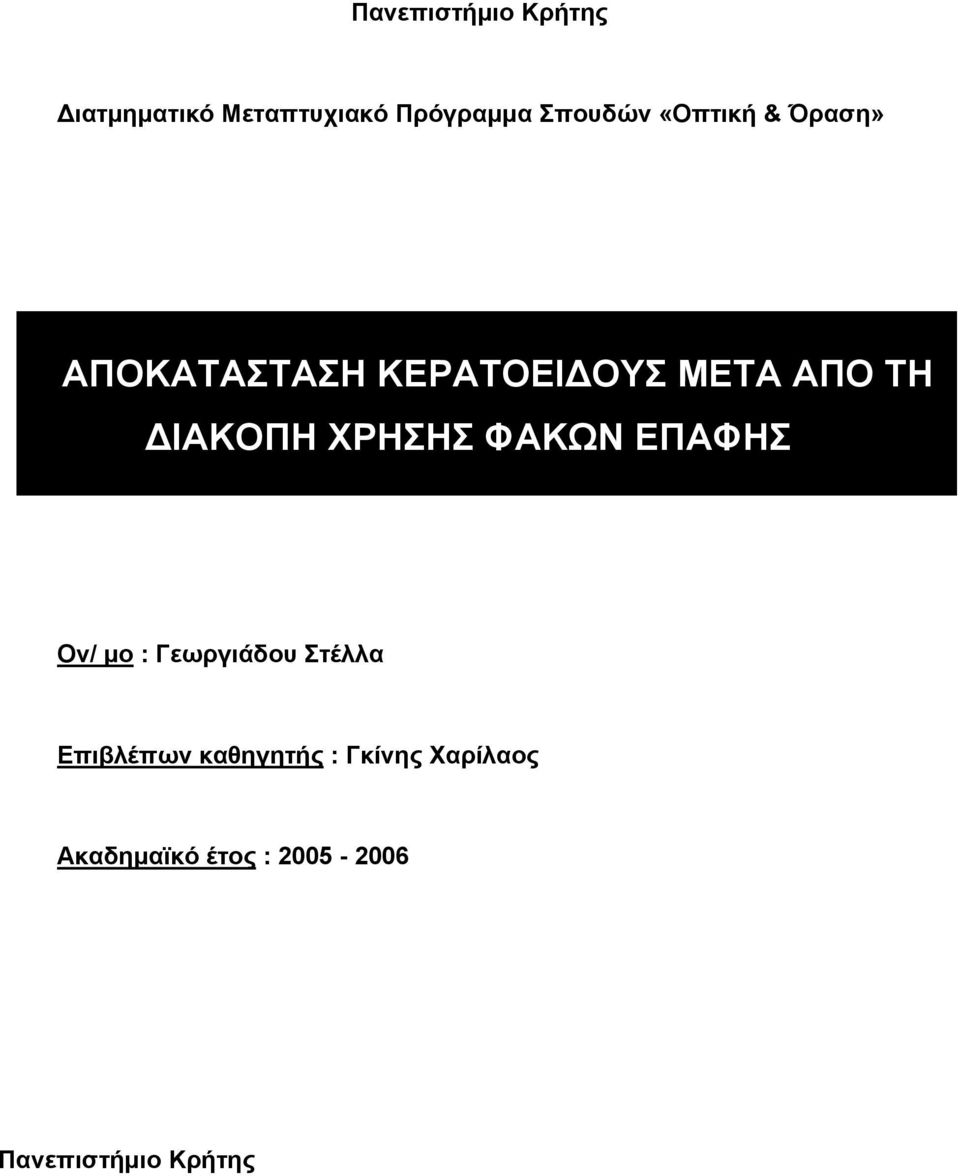 Πανεπιστήμιο Κρήτης

Διατμηματικό Μεταπτυχιακό Πρόγραμμα Σπουδών «Οπτική & Όραση»

ΑΠΟΚΑΤΑΣΤΑΣΗ ΚΕΡΑΤΟΕΙΔΟΥΣ ΜΕΤΑ ΑΠΟ ΤΗ ΔΙΑΚΟΠΗ ΧΡΗΣΗΣ ΦΑΚΩΝ ΕΠΑΦΗΣ

Ον/ μο : Γεωργιάδου Στέλλα

Επιβλέπων καθηγητής : Γκίνης Χαρίλαος

Ακαδημαϊκό έτος : 2005 - 2006

Πανεπιστήμιο Κρήτης